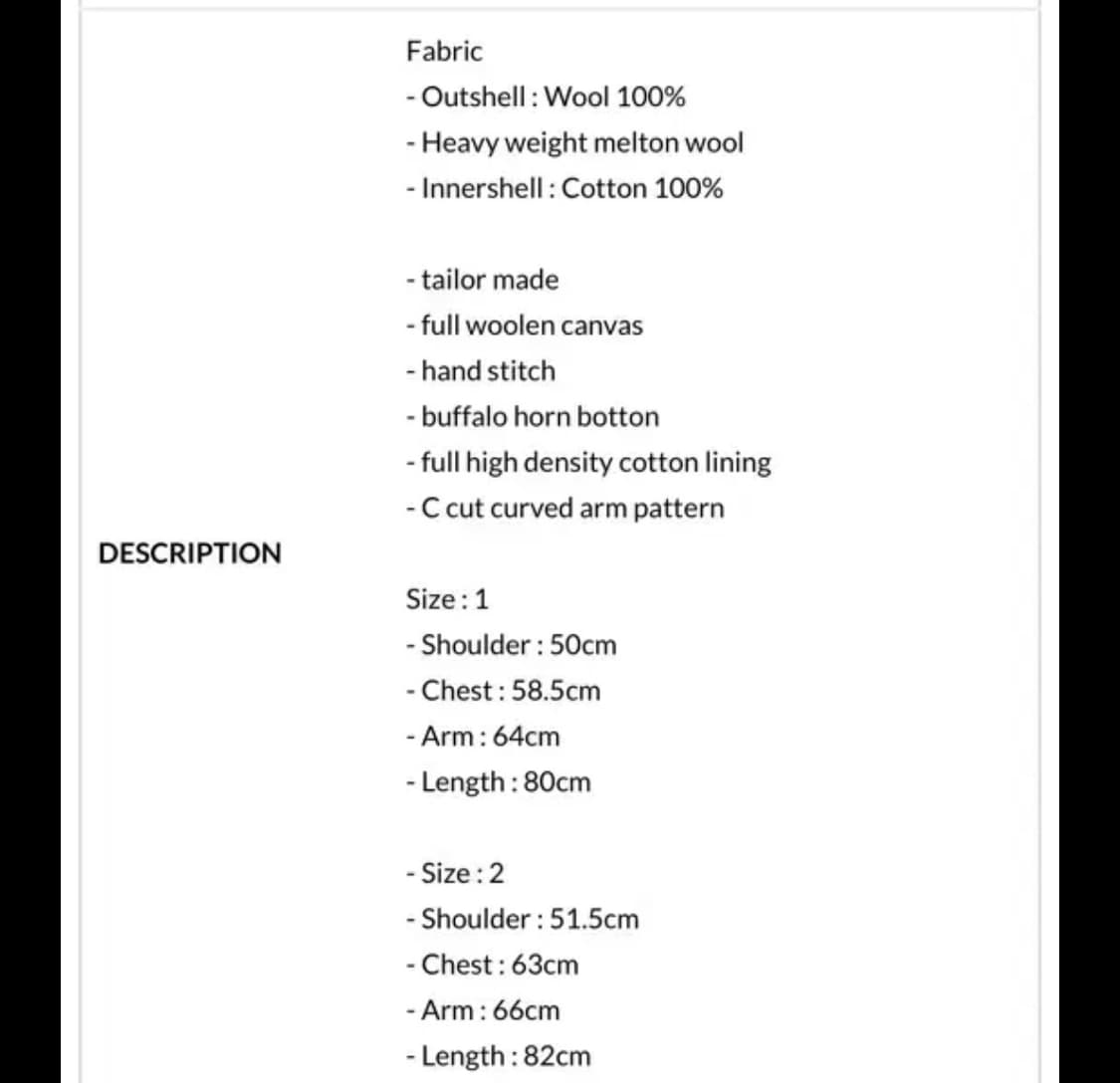 DESCRIPTION

Fabric
- Outshell : Wool 100%
- Heavy weight melton wool
- Innershell : Cotton 100%

- tailor made
- full woolen canvas
- hand stitch
- buffalo horn botton
- full high density cotton lining
- C cut curved arm pattern

Size : 1
- Shoulder : 50cm
- Chest : 58.5cm
- Arm : 64cm
- Length : 80cm

- Size : 2
- Shoulder : 51.5cm
- Chest : 63cm
- Arm : 66cm
- Length : 82cm